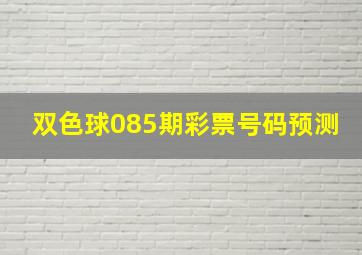 双色球085期彩票号码预测